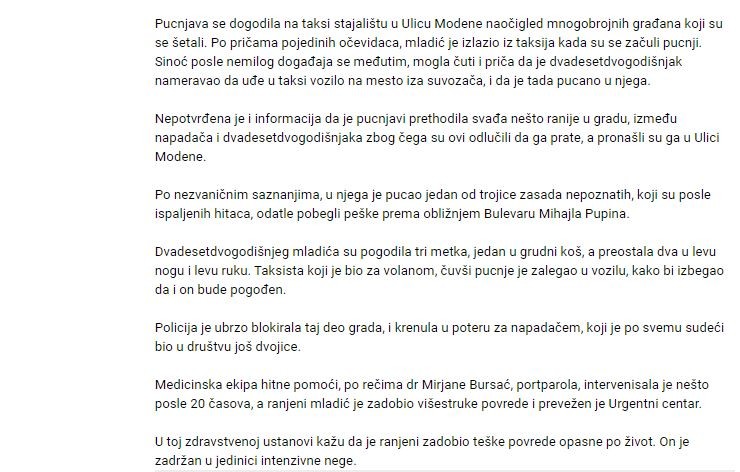 Pucnjava se dogodila na taksi stajalištu u Ulicu Modene naočigled mnogobrojnih građana koji su se šetali. Po pričama pojedinih očevidaca, mladić je izlazio iz taksija kada su se začuli pucnji. Sinoć posle nemilog događaja se međutim, mogla čuti i priča da je dvadesetdvogodišnjak nameravao da uđe u taksi vozilo na mesto iza suvozača, i da je tada pucano u njega.

Nepotvrđena je i informacija da je pucnjavi prethodila svađa nešto ranije u gradu, između napadača i dvadesetdvogodišnjaka zbog čega su ovi odlučili da ga prate, a pronašli su ga u Ulici Modene.

Po nezvaničnim saznanjima, u njega je pucao jedan od trojice zasada nepoznatih, koji su posle ispaljenih hitaca, odatle pobegli peške prema obližnjem Bulevaru Mihajla Pupina.

Dvadesetdvogodišnjeg mladića su pogodila tri metka, jedan u grudni koš, a preostala dva u levu nogu i levu ruku. Taksista koji je bio za volanom, čuvši pucnje je zalegao u vozilu, kako bi izbegao da i on bude pogođen.

Policija je ubrzo blokirala taj deo grada, i krenula u poteru za napadačem, koji je po svemu sudeći bio u društvu još dvojice.

Medicinska ekipa hitne pomoći, po rečima dr Mirjane Bursać, portparola, intervenisala je nešto posle 20 časova, a ranjeni mladić je zadobio višestruke povrede i prevežen je Urgentni centar.

U toj zdravstvenoj ustanovi kažu da je ranjeni zadobio teške povrede opasne po život. On je zadržan u jedinici intenzivne nege.